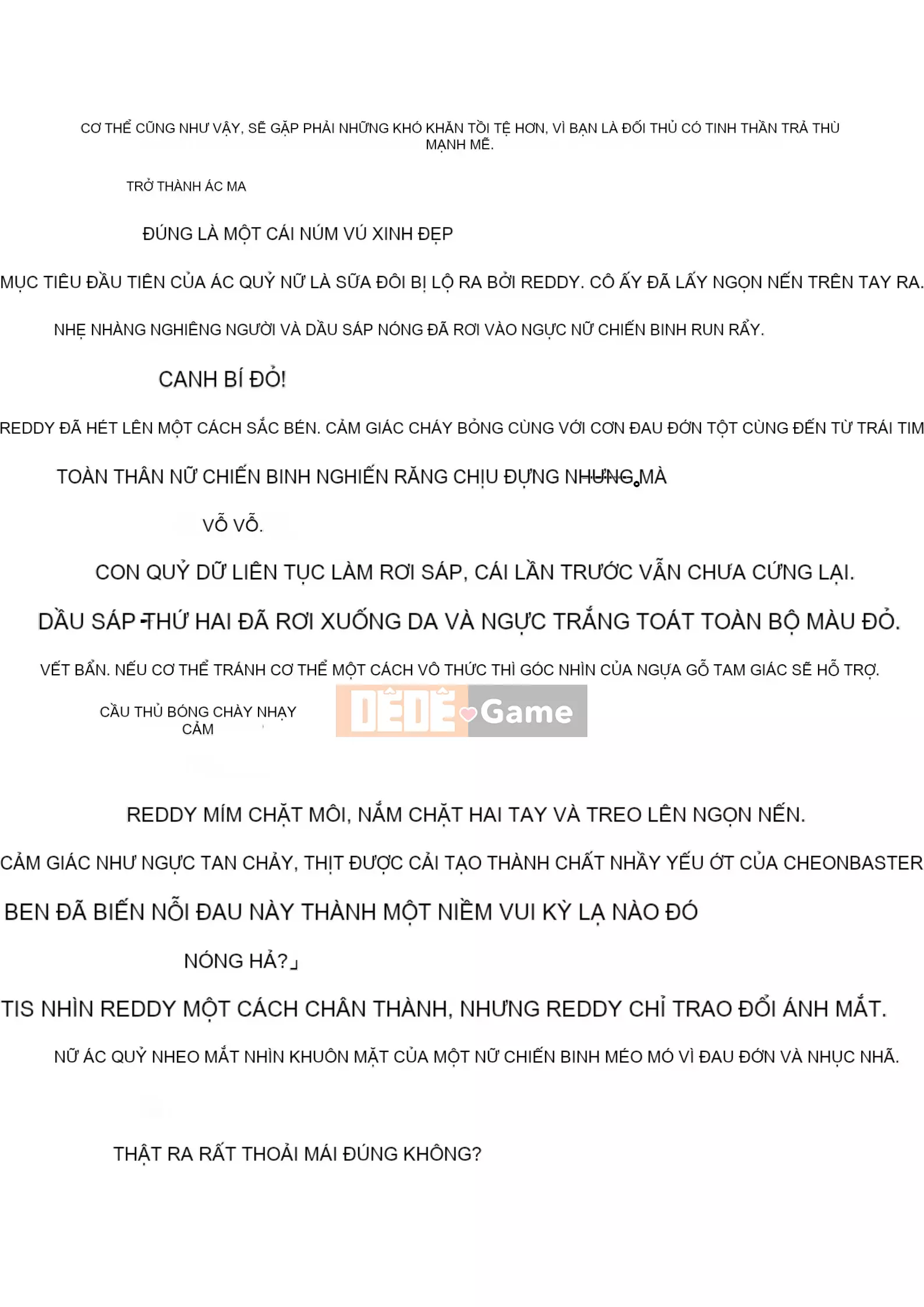 CƠ THỂ CŨNG NHƯ VẬY, SẼ GẶP PHẢI NHỮNG KHÓ KHĂN TỒI TỆ HƠN, VÌ BẠN LÀ ĐỐI THỦ CÓ TINH THẦN TRẢ THÙ MẠNH MẼ.

TRỞ THÀNH ÁC MA

ĐÚNG LÀ MỘT CÁI NÚM VÚ XINH ĐẸP

MỤC TIÊU ĐẦU TIÊN CỦA ÁC QUỶ NỮ LÀ SỮA ĐÔI BỊ LỘ RA BỞI REDDY. CÔ ẤY ĐÃ LẤY NGỌN NẾN TRÊN TAY RA.

NHẸ NHÀNG NGHIÊNG NGƯỜI VÀ DẦU SÁP NÓNG ĐÃ RƠI VÀO NGỰC NỮ CHIẾN BINH RUN RẨY.

CANH BÍ ĐỎ!

REDDY ĐÃ HÉT LÊN MỘT CÁCH SẮC BÉN. CẢM GIÁC CHÁY BỎNG CÙNG VỚI CƠN ĐAU ĐỚN TỘT CÙNG ĐẾN TỪ TRÁI TIM

TOÀN THÂN NỮ CHIẾN BINH NGHIẾN RĂNG CHỊU ĐỰNG NHƯNG MÀ

VỖ VỖ.

CON QUỶ DỮ LIÊN TỤC LÀM RƠI SÁP, CÁI LẦN TRƯỚC VẪN CHƯA CỨNG LẠI.

DẦU SÁP THỨ HAI ĐÃ RƠI XUỐNG DA VÀ NGỰC TRẮNG TOÁT TOÀN BỘ MÀU ĐỎ.

VẾT BẨN. NẾU CƠ THỂ TRÁNH CƠ THỂ MỘT CÁCH VÔ THỨC THÌ GÓC NHÌN CỦA NGỰA GỖ TAM GIÁC SẼ HỖ TRỢ.

CẦU THỦ BÓNG CHÀY NHẠY CẢM

DÊDÊ Game

REDDY MÍM CHẶT MÔI, NẮM CHẶT HAI TAY VÀ TREO LÊN NGỌN NẾN.

CẢM GIÁC NHƯ NGỰC TAN CHẢY, THỊT ĐƯỢC CẢI TẠO THÀNH CHẤT NHẦY YẾU ỚT CỦA CHEONBASTER

BEN ĐÃ BIẾN NỖI ĐAU NÀY THÀNH MỘT NIỀM VUI KỲ LẠ NÀO ĐÓ

NÓNG HẢ?」

TIS NHÌN REDDY MỘT CÁCH CHÂN THÀNH, NHƯNG REDDY CHỈ TRAO ĐỔI ÁNH MẮT.

NỮ ÁC QUỶ NHEO MẮT NHÌN KHUÔN MẶT CỦA MỘT NỮ CHIẾN BINH MÉO MÓ VÌ ĐAU ĐỚN VÀ NHỤC NHÃ.

THẬT RA RẤT THOẢI MÁI ĐÚNG KHÔNG?